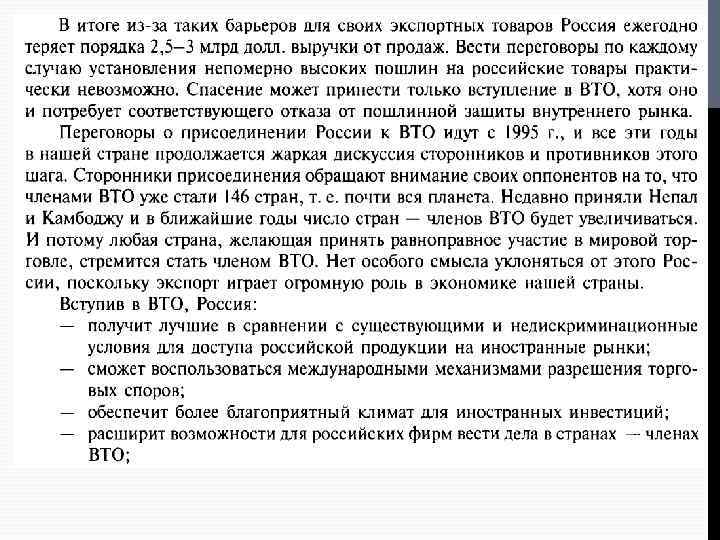 В итоге из-за таких барьеров для своих экспортных товаров Россия ежегодно теряет порядка 2,5–3 млрд долл. выручки от продаж. Вести переговоры по каждому случаю установления непомерно высоких пошлин на российские товары практически невозможно. Спасение может принести только вступление в ВТО, хотя оно и потребует соответствующего отказа от пошлинной защиты внутреннего рынка.

Переговоры о присоединении России к ВТО идут с 1995 г., и все эти годы в нашей стране продолжается жаркая дискуссия сторонников и противников этого шага. Сторонники присоединения обращают внимание своих оппонентов на то, что членами ВТО уже стали 146 стран, т. е. почти вся планета. Недавно приняли Непал и Камбоджу и в ближайшие годы число стран — членов ВТО будет увеличиваться. И потому любая страна, желающая принять равноправное участие в мировой торговле, стремится стать членом ВТО. Нет особого смысла уклоняться от этого России, поскольку экспорт играет огромную роль в экономике нашей страны.

Вступив в ВТО, Россия:

— получит лучшие в сравнении с существующими и недискриминационные условия для доступа российской продукции на иностранные рынки;

— сможет воспользоваться международными механизмами разрешения торговых споров;

— обеспечит более благоприятный климат для иностранных инвестиций;

— расширит возможности для российских фирм вести дела в странах — членах ВТО;